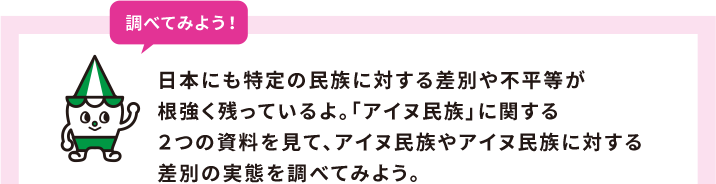 調べてみよう！

日本にも特定の民族に対する差別や不平等が根強く残っているよ。「アイヌ民族」に関する２つの資料を見て、アイヌ民族やアイヌ民族に対する差別の実態を調べてみよう。